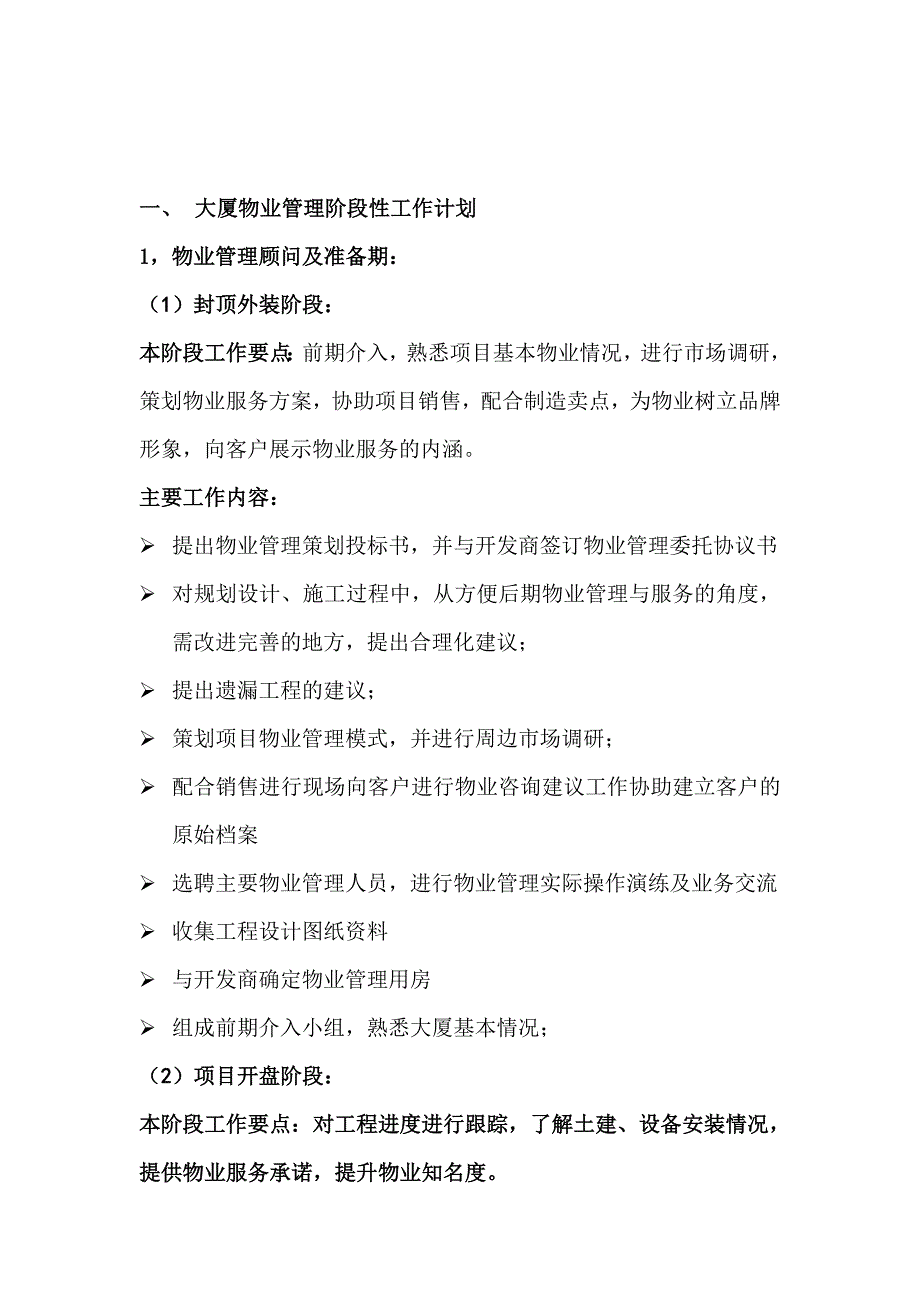 一、 大厦物业管理阶段性工作计划

1，物业管理顾问及准备期：

（1）封顶外装阶段：

本阶段工作要点：前期介入，熟悉项目基本物业情况，进行市场调研，策划物业服务方案，协助项目销售，配合制造卖点，为物业树立品牌形象，向客户展示物业服务的内涵。

主要工作内容：

➢ 提出物业管理策划投标书，并与开发商签订物业管理委托协议书

➢ 对规划设计、施工过程中，从方便后期物业管理与服务的角度，需改进完善的地方，提出合理化建议；

➢ 提出遗漏工程的建议；

➢ 策划项目物业管理模式，并进行周边市场调研；

➢ 配合销售进行现场向客户进行物业咨询建议工作协助建立客户的原始档案

➢ 选聘主要物业管理人员，进行物业管理实际操作演练及业务交流

➢ 收集工程设计图纸资料

➢ 与开发商确定物业管理用房

➢ 组成前期介入小组，熟悉大厦基本情况；

（2）项目开盘阶段：

本阶段工作要点：对工程进度进行跟踪，了解土建、设备安装情况，提供物业服务承诺，提升物业知名度。